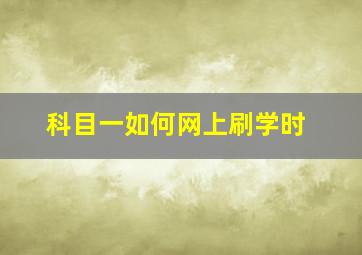 科目一如何网上刷学时